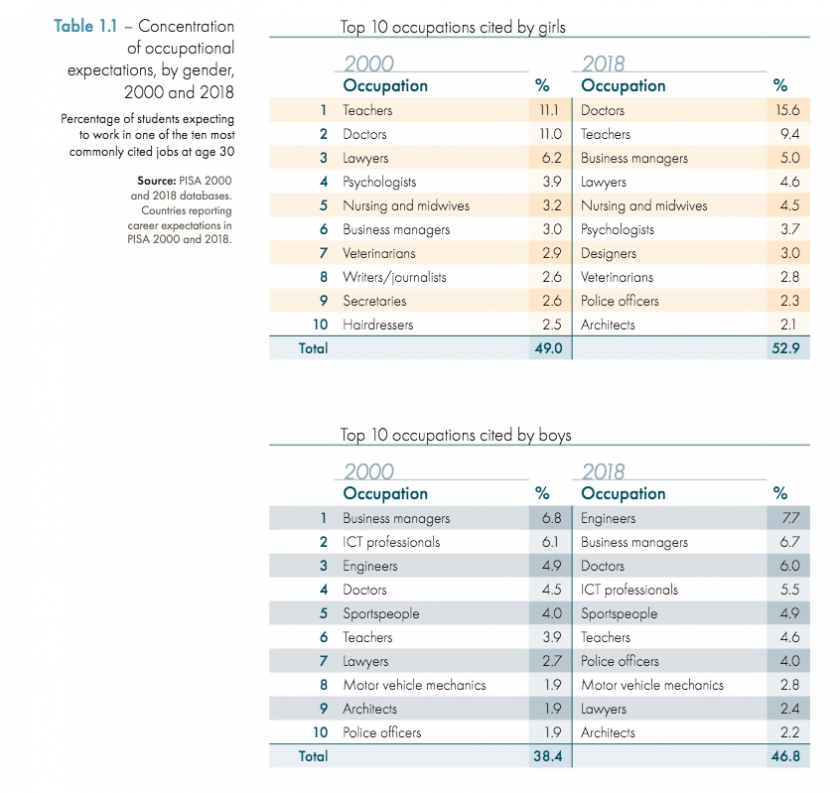 Table 1.1 – Concentration of occupational expectations, by gender, 2000 and 2018

Percentage of students expecting to work in one of the ten most commonly cited jobs at age 30

Source: PISA 2000 and 2018 databases. Countries reporting career expectations in PISA 2000 and 2018.

Top 10 occupations cited by girls

| | 2000 Occupation | % | 2018 Occupation | % |
|---|---|---|---|---|
| 1 | Teachers | 11.1 | Doctors | 15.6 |
| 2 | Doctors | 11.0 | Teachers | 9.4 |
| 3 | Lawyers | 6.2 | Business managers | 5.0 |
| 4 | Psychologists | 3.9 | Lawyers | 4.6 |
| 5 | Nursing and midwives | 3.2 | Nursing and midwives | 4.5 |
| 6 | Business managers | 3.0 | Psychologists | 3.7 |
| 7 | Veterinarians | 2.9 | Designers | 3.0 |
| 8 | Writers/journalists | 2.6 | Veterinarians | 2.8 |
| 9 | Secretaries | 2.6 | Police officers | 2.3 |
| 10 | Hairdressers | 2.5 | Architects | 2.1 |
| Total | | 49.0 | | 52.9 |

Top 10 occupations cited by boys

| | 2000 Occupation | % | 2018 Occupation | % |
|---|---|---|---|---|
| 1 | Business managers | 6.8 | Engineers | 7.7 |
| 2 | ICT professionals | 6.1 | Business managers | 6.7 |
| 3 | Engineers | 4.9 | Doctors | 6.0 |
| 4 | Doctors | 4.5 | ICT professionals | 5.5 |
| 5 | Sportspeople | 4.0 | Sportspeople | 4.9 |
| 6 | Teachers | 3.9 | Teachers | 4.6 |
| 7 | Lawyers | 2.7 | Police officers | 4.0 |
| 8 | Motor vehicle mechanics | 1.9 | Motor vehicle mechanics | 2.8 |
| 9 | Architects | 1.9 | Lawyers | 2.4 |
| 10 | Police officers | 1.9 | Architects | 2.2 |
| Total | | 38.4 | | 46.8 |